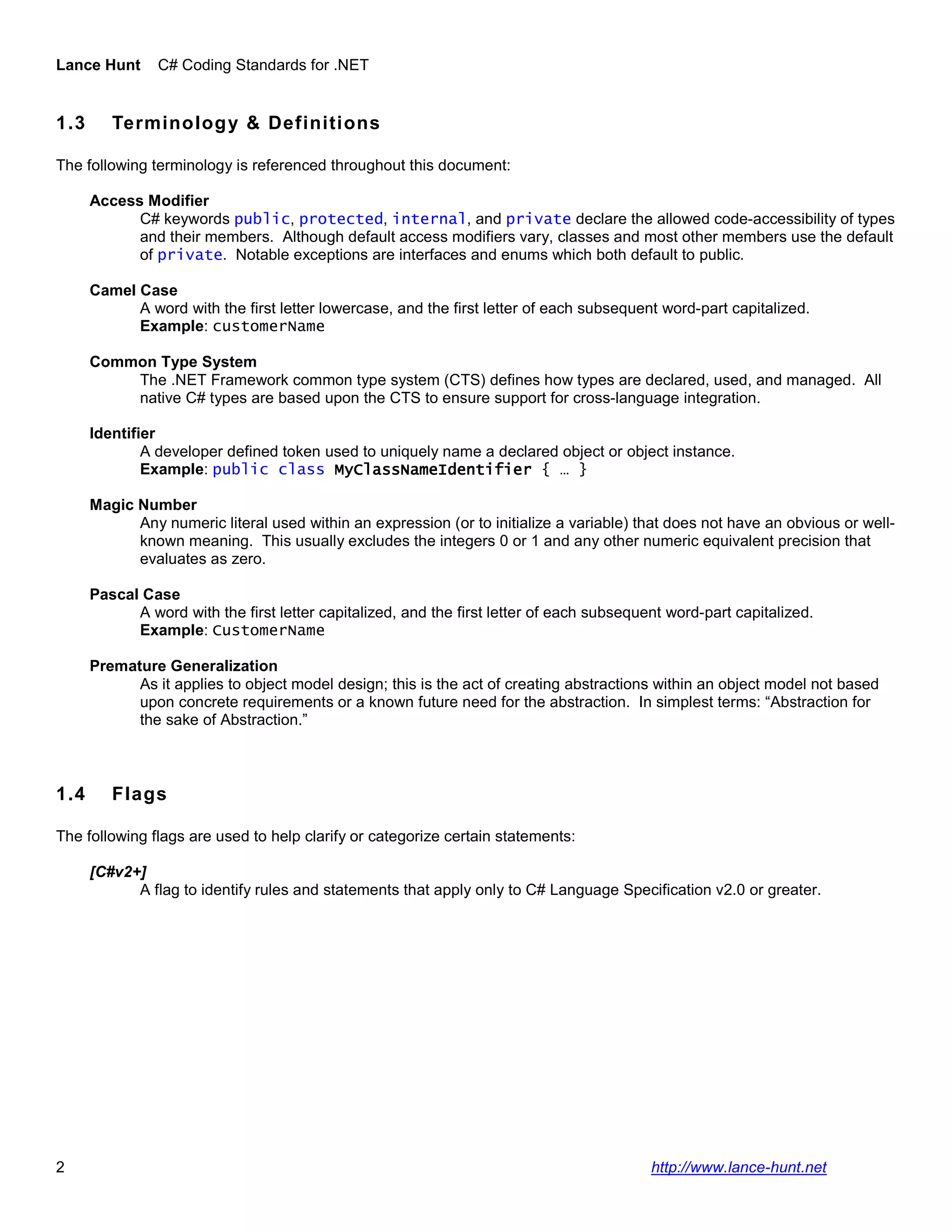 Lance Hunt C# Coding Standards for .NET

1.3 Terminology & Definitions

The following terminology is referenced throughout this document:

Access Modifier
C# keywords public, protected, internal, and private declare the allowed code-accessibility of types and their members. Although default access modifiers vary, classes and most other members use the default of private. Notable exceptions are interfaces and enums which both default to public.

Camel Case
A word with the first letter lowercase, and the first letter of each subsequent word-part capitalized.
Example: customerName

Common Type System
The .NET Framework common type system (CTS) defines how types are declared, used, and managed. All native C# types are based upon the CTS to ensure support for cross-language integration.

Identifier
A developer defined token used to uniquely name a declared object or object instance.
Example: public class MyClassNameIdentifier { … }

Magic Number
Any numeric literal used within an expression (or to initialize a variable) that does not have an obvious or well-known meaning. This usually excludes the integers 0 or 1 and any other numeric equivalent precision that evaluates as zero.

Pascal Case
A word with the first letter capitalized, and the first letter of each subsequent word-part capitalized.
Example: CustomerName

Premature Generalization
As it applies to object model design; this is the act of creating abstractions within an object model not based upon concrete requirements or a known future need for the abstraction. In simplest terms: “Abstraction for the sake of Abstraction.”

1.4 Flags

The following flags are used to help clarify or categorize certain statements:

[C#v2+]
A flag to identify rules and statements that apply only to C# Language Specification v2.0 or greater.

2 http://www.lance-hunt.net